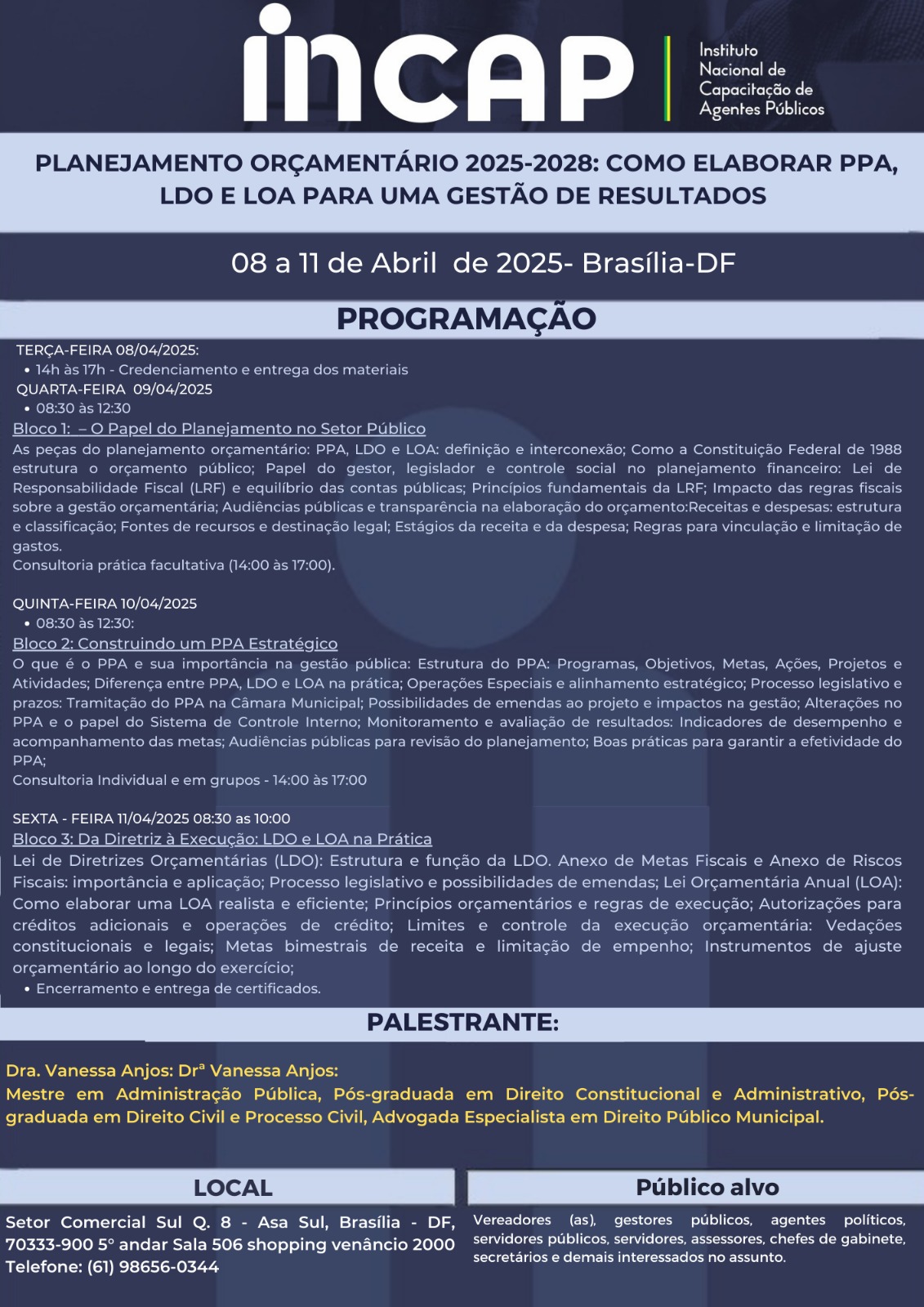 incap

Instituto Nacional de Capacitação de Agentes Públicos

PLANEJAMENTO ORÇAMENTÁRIO 2025-2028: COMO ELABORAR PPA, LDO E LOA PARA UMA GESTÃO DE RESULTADOS

08 a 11 de Abril de 2025- Brasília-DF

PROGRAMAÇÃO

TERÇA-FEIRA 08/04/2025:
• 14h às 17h - Credenciamento e entrega dos materiais
QUARTA-FEIRA 09/04/2025
• 08:30 às 12:30
Bloco 1: – O Papel do Planejamento no Setor Público
As peças do planejamento orçamentário: PPA, LDO e LOA: definição e interconexão; Como a Constituição Federal de 1988 estrutura o orçamento público; Papel do gestor, legislador e controle social no planejamento financeiro: Lei de Responsabilidade Fiscal (LRF) e equilíbrio das contas públicas; Princípios fundamentais da LRF; Impacto das regras fiscais sobre a gestão orçamentária; Audiências públicas e transparência na elaboração do orçamento:Receitas e despesas: estrutura e classificação; Fontes de recursos e destinação legal; Estágios da receita e da despesa; Regras para vinculação e limitação de gastos.
Consultoria prática facultativa (14:00 às 17:00).

QUINTA-FEIRA 10/04/2025
• 08:30 às 12:30:
Bloco 2: Construindo um PPA Estratégico
O que é o PPA e sua importância na gestão pública: Estrutura do PPA: Programas, Objetivos, Metas, Ações, Projetos e Atividades; Diferença entre PPA, LDO e LOA na prática; Operações Especiais e alinhamento estratégico; Processo legislativo e prazos: Tramitação do PPA na Câmara Municipal; Possibilidades de emendas ao projeto e impactos na gestão; Alterações no PPA e o papel do Sistema de Controle Interno; Monitoramento e avaliação de resultados: Indicadores de desempenho e acompanhamento das metas; Audiências públicas para revisão do planejamento; Boas práticas para garantir a efetividade do PPA;
Consultoria Individual e em grupos - 14:00 às 17:00

SEXTA - FEIRA 11/04/2025 08:30 as 10:00
Bloco 3: Da Diretriz à Execução: LDO e LOA na Prática
Lei de Diretrizes Orçamentárias (LDO): Estrutura e função da LDO. Anexo de Metas Fiscais e Anexo de Riscos Fiscais: importância e aplicação; Processo legislativo e possibilidades de emendas; Lei Orçamentária Anual (LOA): Como elaborar uma LOA realista e eficiente; Princípios orçamentários e regras de execução; Autorizações para créditos adicionais e operações de crédito; Limites e controle da execução orçamentária: Vedações constitucionais e legais; Metas bimestrais de receita e limitação de empenho; Instrumentos de ajuste orçamentário ao longo do exercício;
• Encerramento e entrega de certificados.

PALESTRANTE:

Dra. Vanessa Anjos: Drª Vanessa Anjos:
Mestre em Administração Pública, Pós-graduada em Direito Constitucional e Administrativo, Pós-graduada em Direito Civil e Processo Civil, Advogada Especialista em Direito Público Municipal.

LOCAL

Setor Comercial Sul Q. 8 - Asa Sul, Brasília - DF, 70333-900 5° andar Sala 506 shopping venâncio 2000
Telefone: (61) 98656-0344

Público alvo

Vereadores (as), gestores públicos, agentes políticos, servidores públicos, servidores, assessores, chefes de gabinete, secretários e demais interessados no assunto.